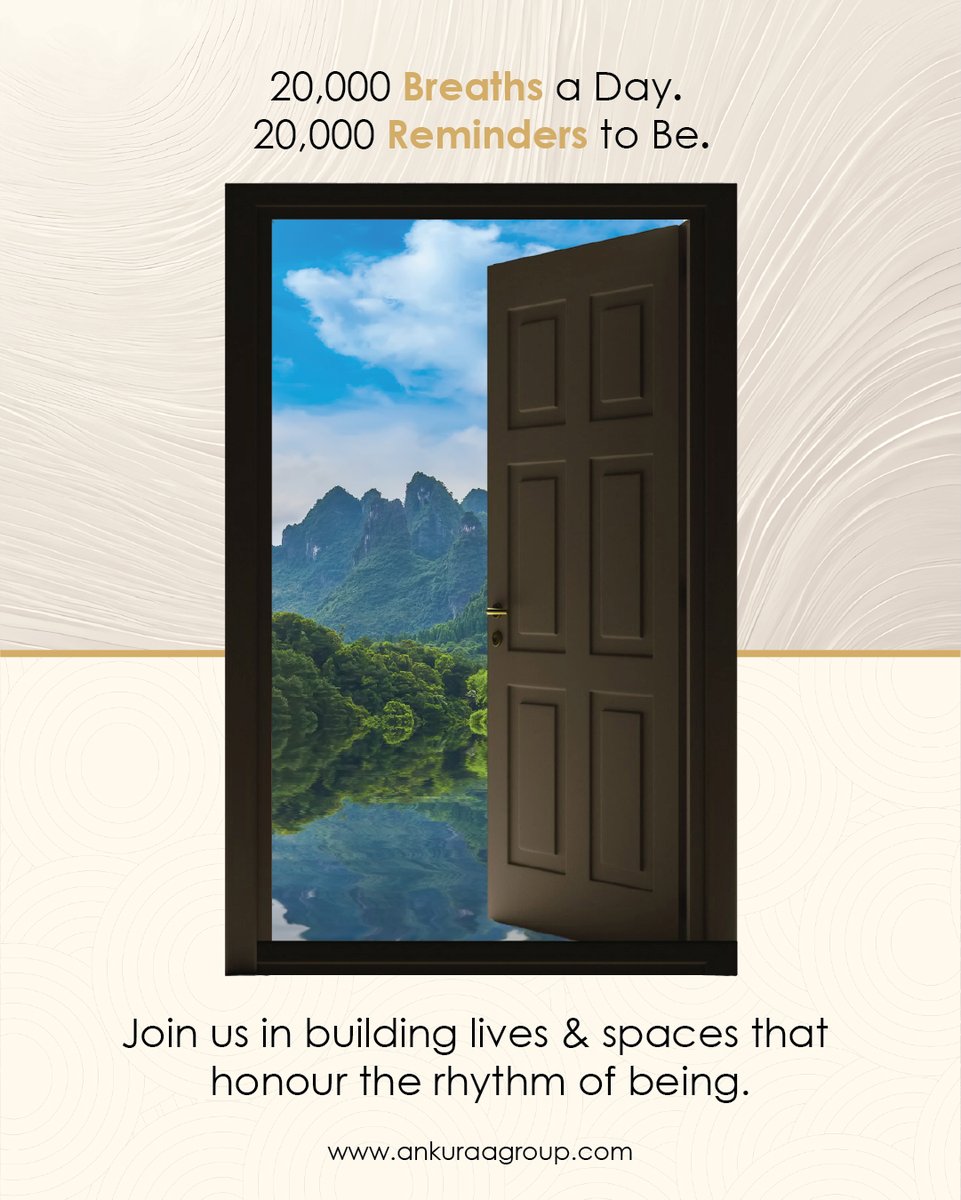 20,000 Breaths a Day.
20,000 Reminders to Be.

Join us in building lives & spaces that honour the rhythm of being.

www.ankuraagroup.com